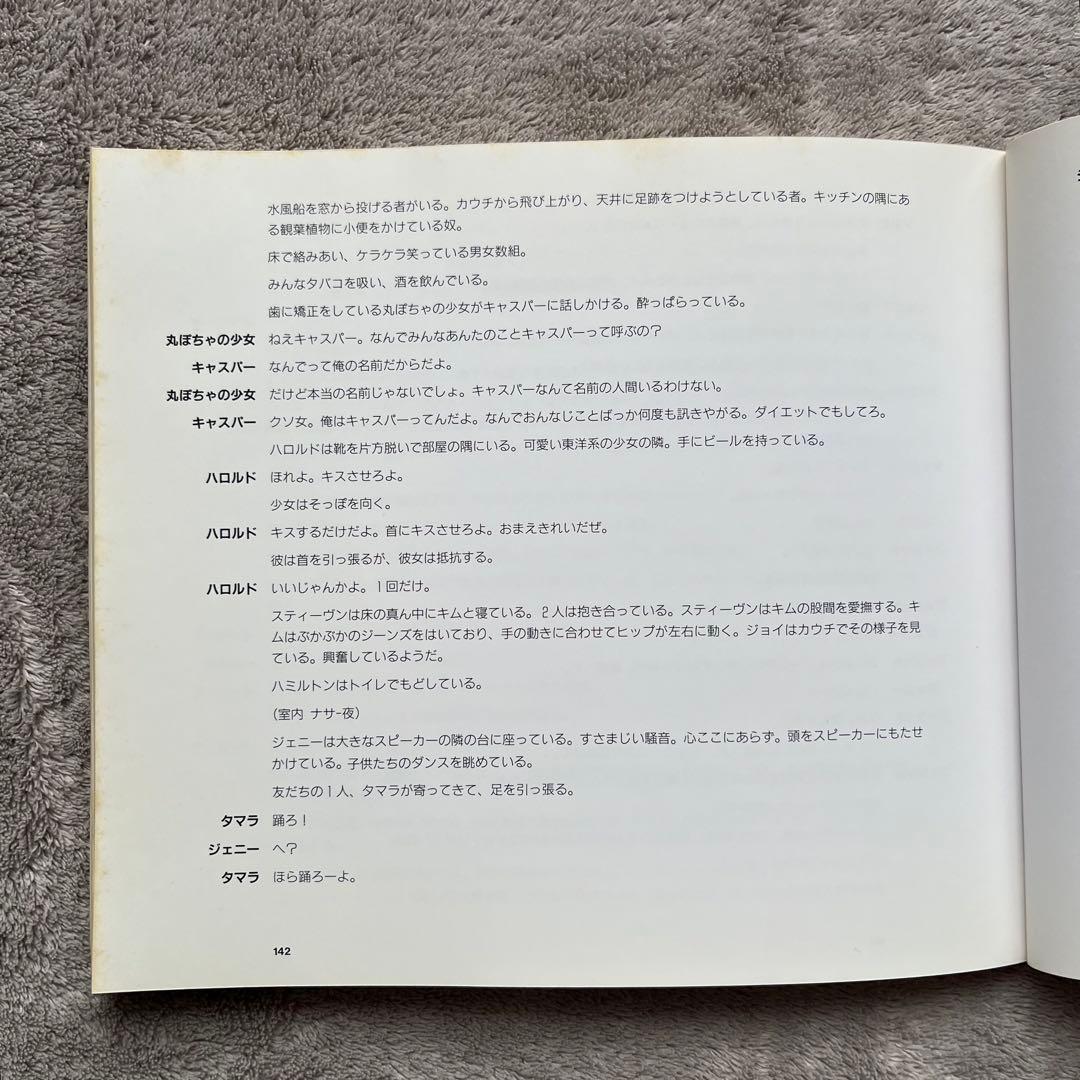 水風船を窓から投げる者がいる。カウチから飛び上がり、天井に足跡をつけようとしている者。キッチンの隅にある観葉植物に小便をかけている奴。

床で絡みあい、ケラケラ笑っている男女数組。

みんなタバコを吸い、酒を飲んでいる。

歯に矯正をしている丸ぽちゃの少女がキャスパーに話しかける。酔っぱらっている。

丸ぽちゃの少女　ねえキャスパー。なんでみんなあんたのことキャスパーって呼ぶの？

キャスパー　なんでって俺の名前だからだよ。

丸ぽちゃの少女　だけど本当の名前じゃないでしょ。キャスパーなんて名前の人間いるわけない。

キャスパー　クソ女。俺はキャスパーってんだよ。なんでおんなじことばっか何度も訊きやがる。ダイエットでもしてろ。

ハロルドは靴を片方脱いで部屋の隅にいる。可愛い東洋系の少女の隣。手にビールを持っている。

ハロルド　ほれよ。キスさせろよ。

少女はそっぽを向く。

ハロルド　キスするだけだよ。首にキスさせろよ。おまえきれいだぜ。

彼は首を引っ張るが、彼女は抵抗する。

ハロルド　いいじゃんかよ。1回だけ。

スティーヴンは床の真ん中にキムと寝ている。2人は抱き合っている。スティーヴンはキムの股間を愛撫する。キムはぶかぶかのジーンズをはいており、手の動きに合わせてヒップが左右に動く。ジョイはカウチでその様子を見ている。興奮しているようだ。

ハミルトンはトイレでもどしている。

（室内 ナサ-夜）

ジェニーは大きなスピーカーの隣の台に座っている。すさまじい騒音。心ここにあらず。頭をスピーカーにもたせかけている。子供たちのダンスを眺めている。

友だちの1人、タマラが寄ってきて、足を引っ張る。

タマラ　踊ろ！

ジェニー　へ？

タマラ　ほら踊ろーよ。

142